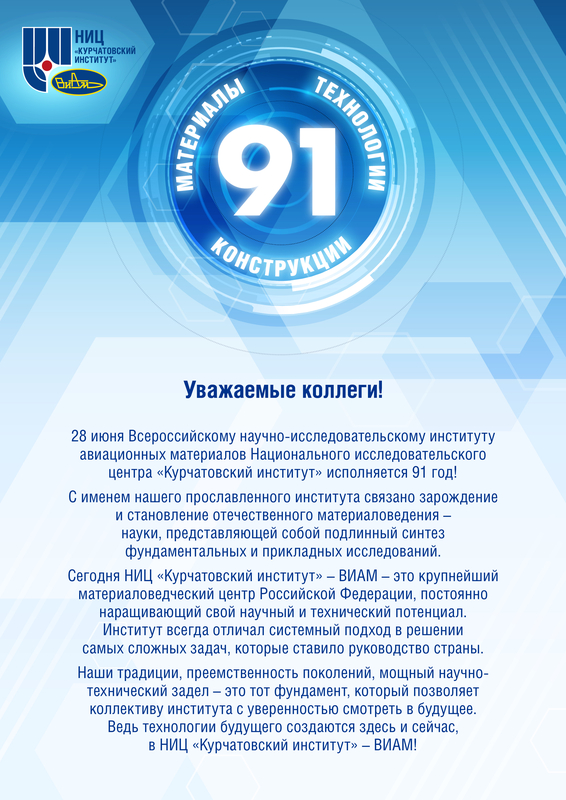 НИЦ «КУРЧАТОВСКИЙ ИНСТИТУТ»

ВИАМ

МАТЕРИАЛЫ ТЕХНОЛОГИИ 91 КОНСТРУКЦИИ

Уважаемые коллеги!

28 июня Всероссийскому научно-исследовательскому институту авиационных материалов Национального исследовательского центра «Курчатовский институт» исполняется 91 год!

С именем нашего прославленного института связано зарождение и становление отечественного материаловедения – науки, представляющей собой подлинный синтез фундаментальных и прикладных исследований.

Сегодня НИЦ «Курчатовский институт» – ВИАМ – это крупнейший материаловедческий центр Российской Федерации, постоянно наращивающий свой научный и технический потенциал. Институт всегда отличал системный подход в решении самых сложных задач, которые ставило руководство страны.

Наши традиции, преемственность поколений, мощный научно-технический задел – это тот фундамент, который позволяет коллективу института с уверенностью смотреть в будущее. Ведь технологии будущего создаются здесь и сейчас, в НИЦ «Курчатовский институт» – ВИАМ!